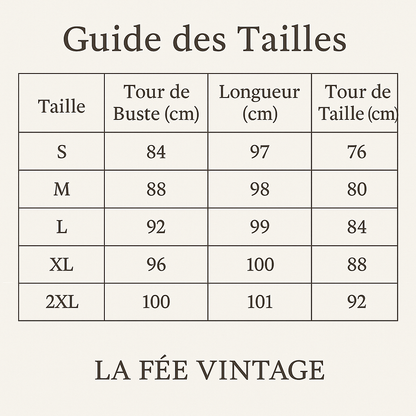 Guide des Tailles

| Taille | Tour de Buste (cm) | Longueur (cm) | Tour de Taille (cm) |
|---|---|---|---|
| S | 84 | 97 | 76 |
| M | 88 | 98 | 80 |
| L | 92 | 99 | 84 |
| XL | 96 | 100 | 88 |
| 2XL | 100 | 101 | 92 |

LA FÉE VINTAGE